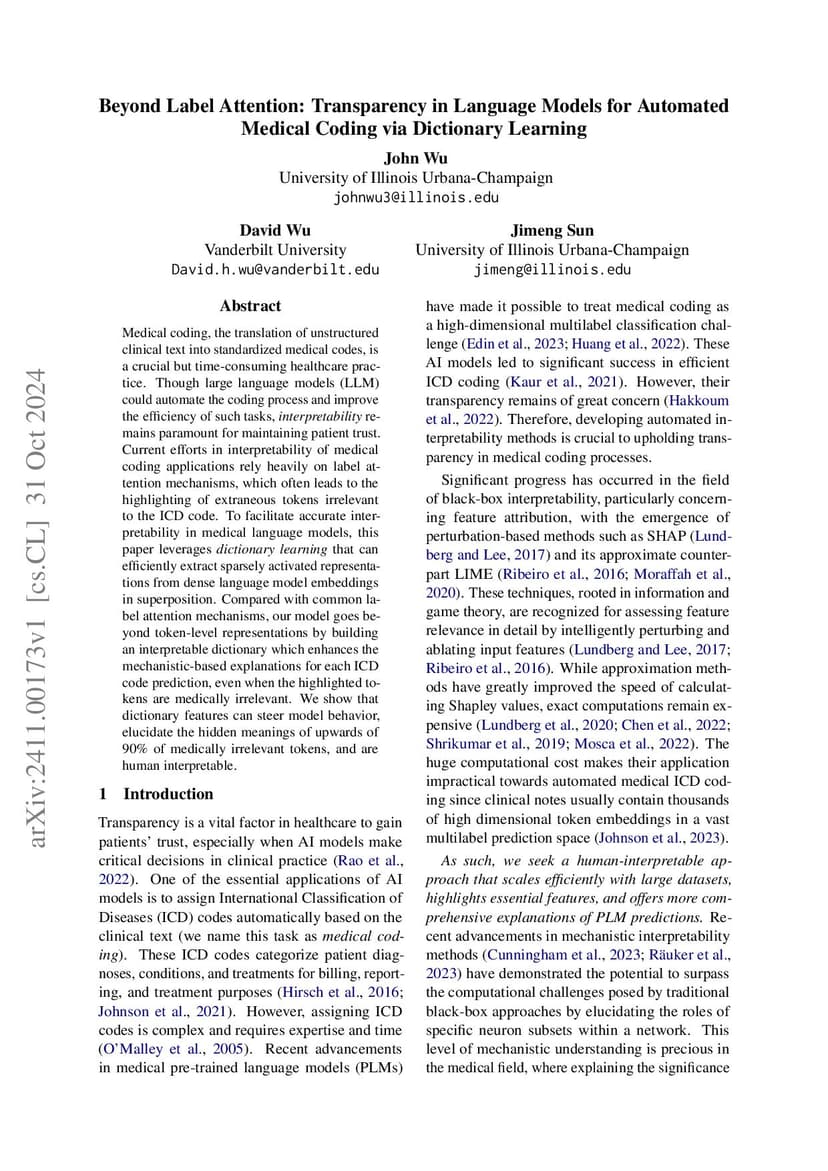 arXiv:2411.00173v1 [cs.CL] 31 Oct 2024

Beyond Label Attention: Transparency in Language Models for Automated Medical Coding via Dictionary Learning

John Wu
University of Illinois Urbana-Champaign
johnwu3@illinois.edu

David Wu
Vanderbilt University
David.h.wu@vanderbilt.edu

Jimeng Sun
University of Illinois Urbana-Champaign
jimeng@illinois.edu

Abstract

Medical coding, the translation of unstructured clinical text into standardized medical codes, is a crucial but time-consuming healthcare practice. Though large language models (LLM) could automate the coding process and improve the efficiency of such tasks, interpretability remains paramount for maintaining patient trust. Current efforts in interpretability of medical coding applications rely heavily on label attention mechanisms, which often leads to the highlighting of extraneous tokens irrelevant to the ICD code. To facilitate accurate interpretability in medical language models, this paper leverages dictionary learning that can efficiently extract sparsely activated representations from dense language model embeddings in superposition. Compared with common label attention mechanisms, our model goes beyond token-level representations by building an interpretable dictionary which enhances the mechanistic-based explanations for each ICD code prediction, even when the highlighted tokens are medically irrelevant. We show that dictionary features can steer model behavior, elucidate the hidden meanings of upwards of 90% of medically irrelevant tokens, and are human interpretable.

1 Introduction

Transparency is a vital factor in healthcare to gain patients' trust, especially when AI models make critical decisions in clinical practice (Rao et al., 2022). One of the essential applications of AI models is to assign International Classification of Diseases (ICD) codes automatically based on the clinical text (we name this task as medical coding). These ICD codes categorize patient diagnoses, conditions, and treatments for billing, reporting, and treatment purposes (Hirsch et al., 2016; Johnson et al., 2021). However, assigning ICD codes is complex and requires expertise and time (O'Malley et al., 2005). Recent advancements in medical pre-trained language models (PLMs) have made it possible to treat medical coding as a high-dimensional multilabel classification challenge (Edin et al., 2023; Huang et al., 2022). These AI models led to significant success in efficient ICD coding (Kaur et al., 2021). However, their transparency remains of great concern (Hakkoum et al., 2022). Therefore, developing automated interpretability methods is crucial to upholding transparency in medical coding processes.

Significant progress has occurred in the field of black-box interpretability, particularly concerning feature attribution, with the emergence of perturbation-based methods such as SHAP (Lundberg and Lee, 2017) and its approximate counterpart LIME (Ribeiro et al., 2016; Moraffah et al., 2020). These techniques, rooted in information and game theory, are recognized for assessing feature relevance in detail by intelligently perturbing and ablating input features (Lundberg and Lee, 2017; Ribeiro et al., 2016). While approximation methods have greatly improved the speed of calculating Shapley values, exact computations remain expensive (Lundberg et al., 2020; Chen et al., 2022; Shrikumar et al., 2019; Mosca et al., 2022). The huge computational cost makes their application impractical towards automated medical ICD coding since clinical notes usually contain thousands of high dimensional token embeddings in a vast multilabel prediction space (Johnson et al., 2023).

As such, we seek a human-interpretable approach that scales efficiently with large datasets, highlights essential features, and offers more comprehensive explanations of PLM predictions. Recent advancements in mechanistic interpretability methods (Cunningham et al., 2023; Räuker et al., 2023) have demonstrated the potential to surpass the computational challenges posed by traditional black-box approaches by elucidating the roles of specific neuron subsets within a network. This level of mechanistic understanding is precious in the medical field, where explaining the significance